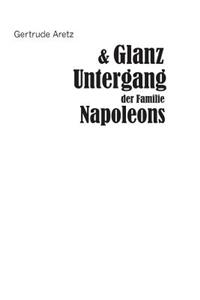 Gertrude Aretz

& Glanz
Untergang
der Familie
Napoleons